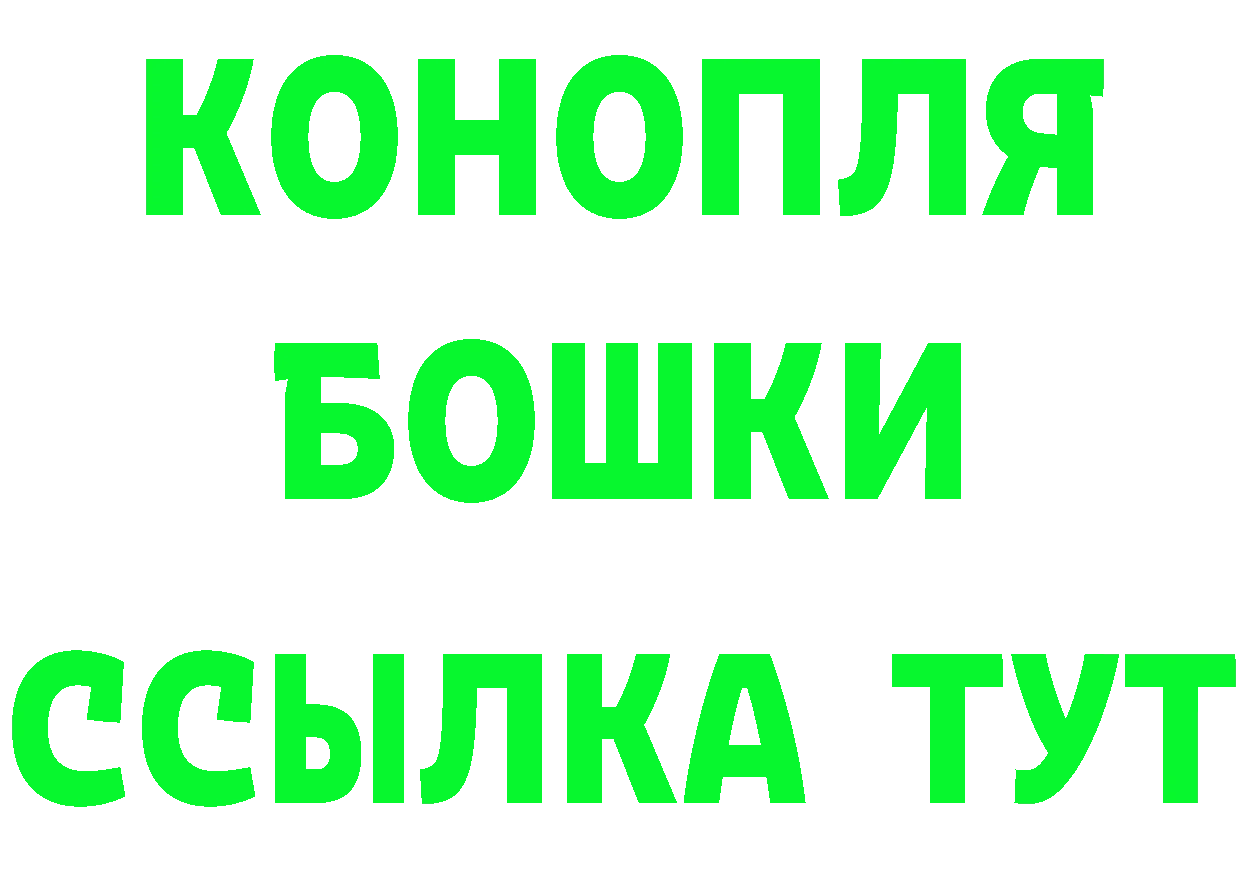 КОНОПЛЯ

БОШКИ

ССЫЛКА ТУТ